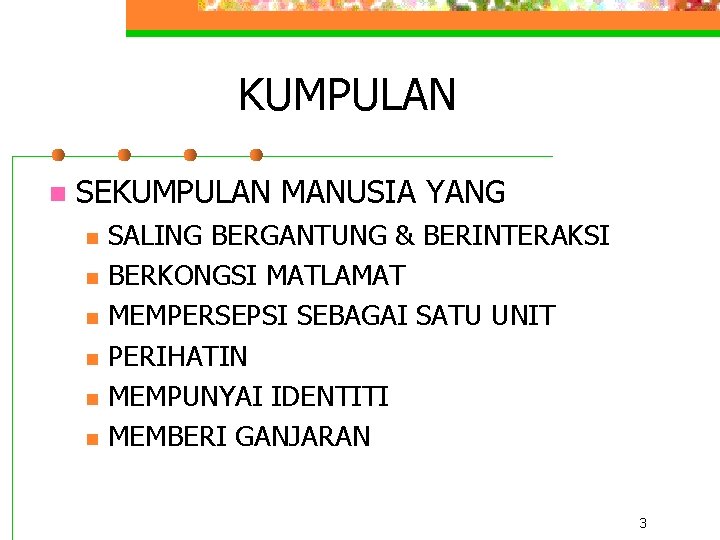 KUMPULAN

• SEKUMPULAN MANUSIA YANG
• SALING BERGANTUNG & BERINTERAKSI
• BERKONGSI MATLAMAT
• MEMPERSEPSI SEBAGAI SATU UNIT
• PERIHATIN
• MEMPUNYAI IDENTITI
• MEMBERI GANJARAN

3